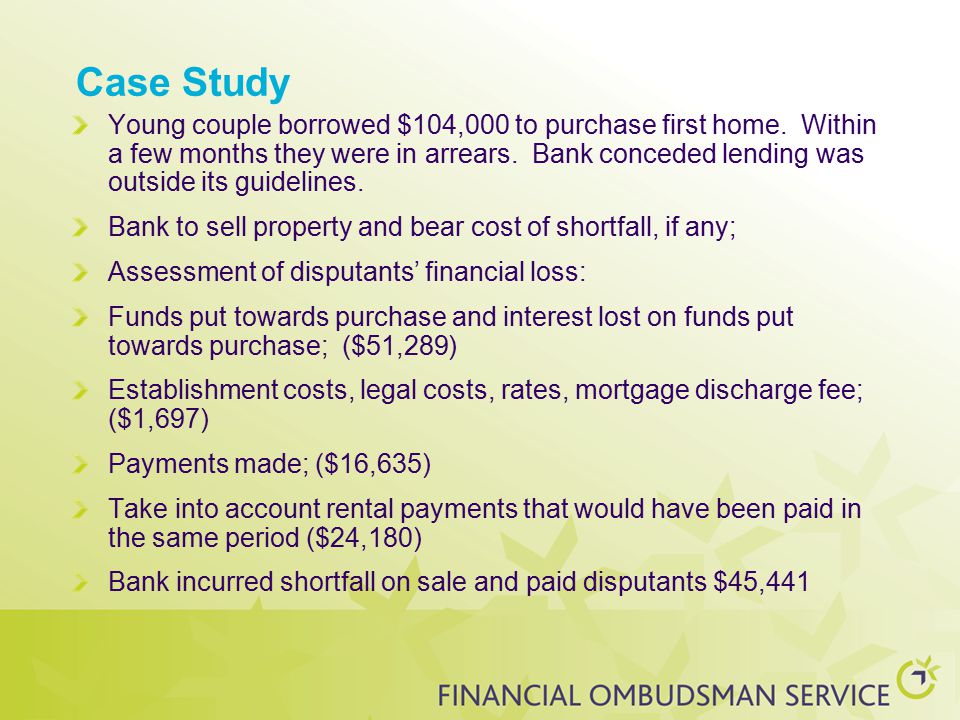 Case Study

Young couple borrowed \$104,000 to purchase first home. Within a few months they were in arrears. Bank conceded lending was outside its guidelines.

Bank to sell property and bear cost of shortfall, if any;

Assessment of disputants' financial loss:

Funds put towards purchase and interest lost on funds put towards purchase; (\$51,289)

Establishment costs, legal costs, rates, mortgage discharge fee; (\$1,697)

Payments made; (\$16,635)

Take into account rental payments that would have been paid in the same period (\$24,180)

Bank incurred shortfall on sale and paid disputants \$45,441

FINANCIAL OMBUDSMAN SERVICE